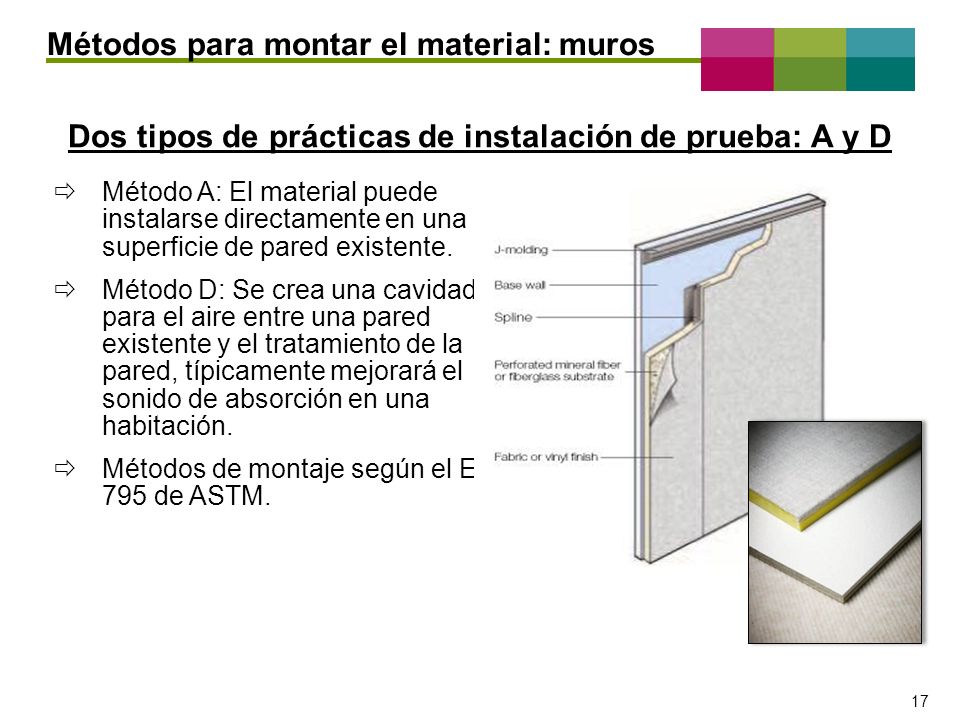 Métodos para montar el material: muros

Dos tipos de prácticas de instalación de prueba: A y D

⇨ Método A: El material puede instalarse directamente en una superficie de pared existente.

⇨ Método D: Se crea una cavidad para el aire entre una pared existente y el tratamiento de la pared, típicamente mejorará el sonido de absorción en una habitación.

⇨ Métodos de montaje según el E 795 de ASTM.

J-molding
Base wall
Spline
Perforated mineral fiber or fiberglass substrate
Fabric or vinyl finish

17